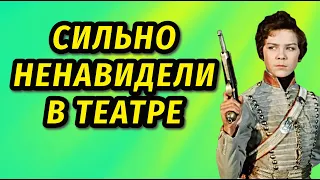 СИЛЬНО
НЕНАВИДЕЛИ
В ТЕАТРЕ